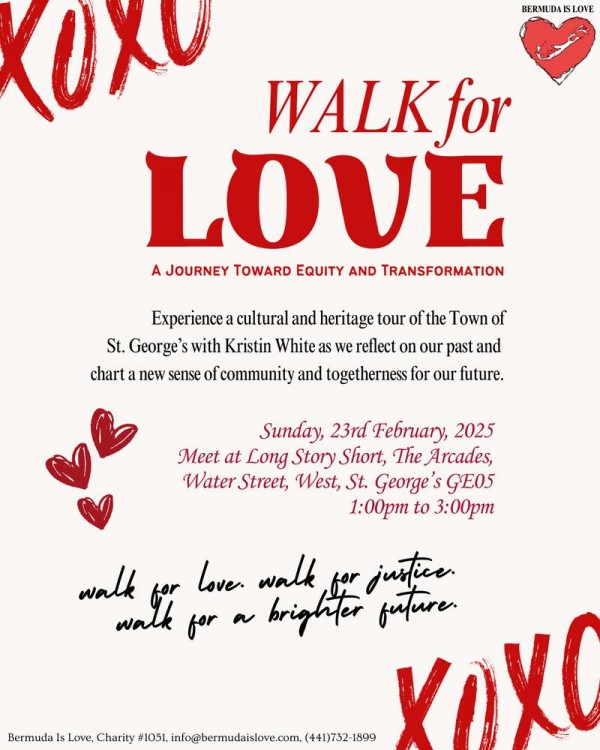 XOXO

BERMUDA IS LOVE

WALK for

LOVE

A JOURNEY TOWARD EQUITY AND TRANSFORMATION

Experience a cultural and heritage tour of the Town of St. George's with Kristin White as we reflect on our past and chart a new sense of community and togetherness for our future.

Sunday, 23rd February, 2025
Meet at Long Story Short, The Arcades,
Water Street, West, St. George's GE05
1:00pm to 3:00pm

walk for love. walk for justice.
walk for a brighter future.

XOXO

Bermuda Is Love, Charity #1051, info@bermudaislove.com, (441)732-1899